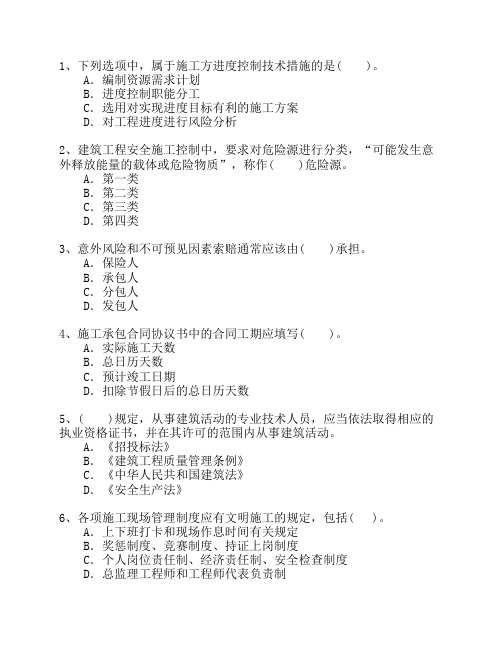 1、下列选项中，属于施工方进度控制技术措施的是(　　)。
A. 编制资源需求计划
B. 进度控制职能分工
C. 选用对实现进度目标有利的施工方案
D. 对工程进度进行风险分析

2、建筑工程安全施工控制中，要求对危险源进行分类，“可能发生意外释放能量的载体或危险物质”，称作(　　)危险源。
A. 第一类
B. 第二类
C. 第三类
D. 第四类

3、意外风险和不可预见因素索赔通常应该由(　　)承担。
A. 保险人
B. 承包人
C. 分包人
D. 发包人

4、施工承包合同协议书中的合同工期应填写(　　)。
A. 实际施工天数
B. 总日历天数
C. 预计竣工日期
D. 扣除节假日后的总日历天数

5、(　　)规定，从事建筑活动的专业技术人员，应当依法取得相应的执业资格证书，并在其许可的范围内从事建筑活动。
A. 《招投标法》
B. 《建筑工程质量管理条例》
C. 《中华人民共和国建筑法》
D. 《安全生产法》

6、各项施工现场管理制度应有文明施工的规定，包括(　　)。
A. 上下班打卡和现场作息时间有关规定
B. 奖惩制度、竞赛制度、持证上岗制度
C. 个人岗位责任制、经济责任制、安全检查制度
D. 总监理工程师和工程师代表负责制